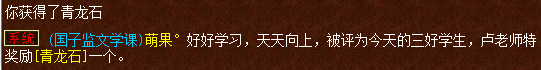 你获得了青龙石

系统 (国子监文学课)萌果° 好好学习，天天向上，被评为今天的三好学生，卢老师特奖励[青龙石]一个。